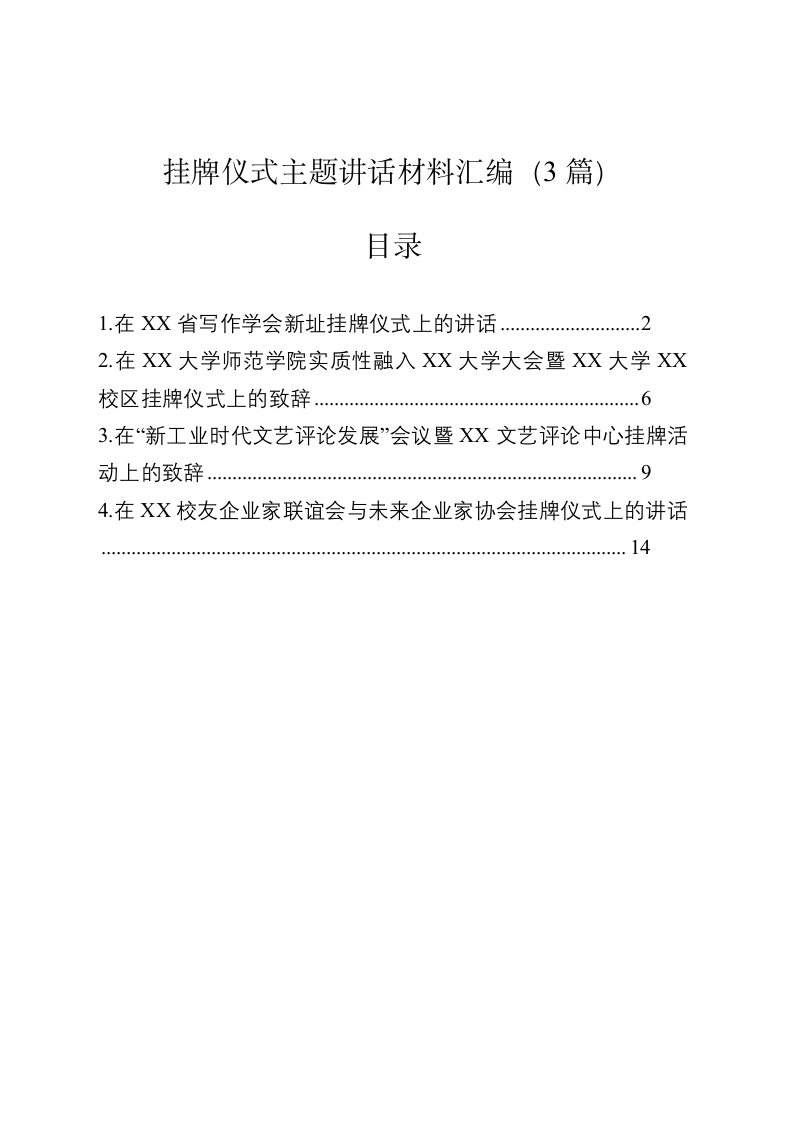 挂牌仪式主题讲话材料汇编（3篇）

目录

1.在XX省写作学会新址挂牌仪式上的讲话 2

2.在XX大学师范学院实质性融入XX大学大会暨XX大学XX校区挂牌仪式上的致辞 6

3.在“新工业时代文艺评论发展”会议暨XX文艺评论中心挂牌活动上的致辞 9

4.在XX校友企业家联谊会与未来企业家协会挂牌仪式上的讲话 14